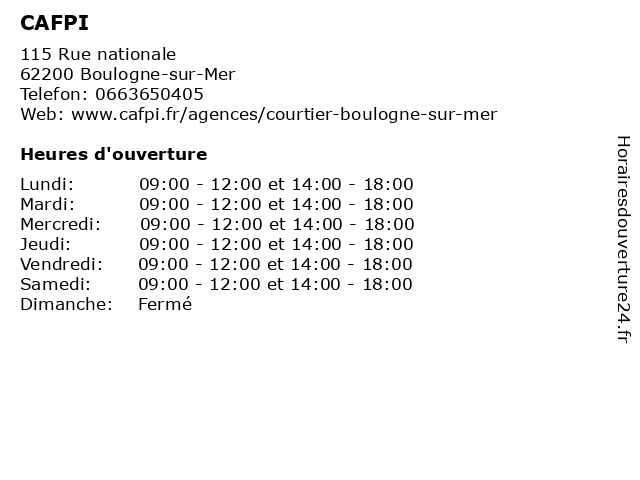 CAFPI

115 Rue nationale
62200 Boulogne-sur-Mer
Telefon: 0663650405
Web: www.cafpi.fr/agences/courtier-boulogne-sur-mer

Heures d'ouverture

Lundi: 09:00 - 12:00 et 14:00 - 18:00
Mardi: 09:00 - 12:00 et 14:00 - 18:00
Mercredi: 09:00 - 12:00 et 14:00 - 18:00
Jeudi: 09:00 - 12:00 et 14:00 - 18:00
Vendredi: 09:00 - 12:00 et 14:00 - 18:00
Samedi: 09:00 - 12:00 et 14:00 - 18:00
Dimanche: Fermé

Horairesdouverture24.fr